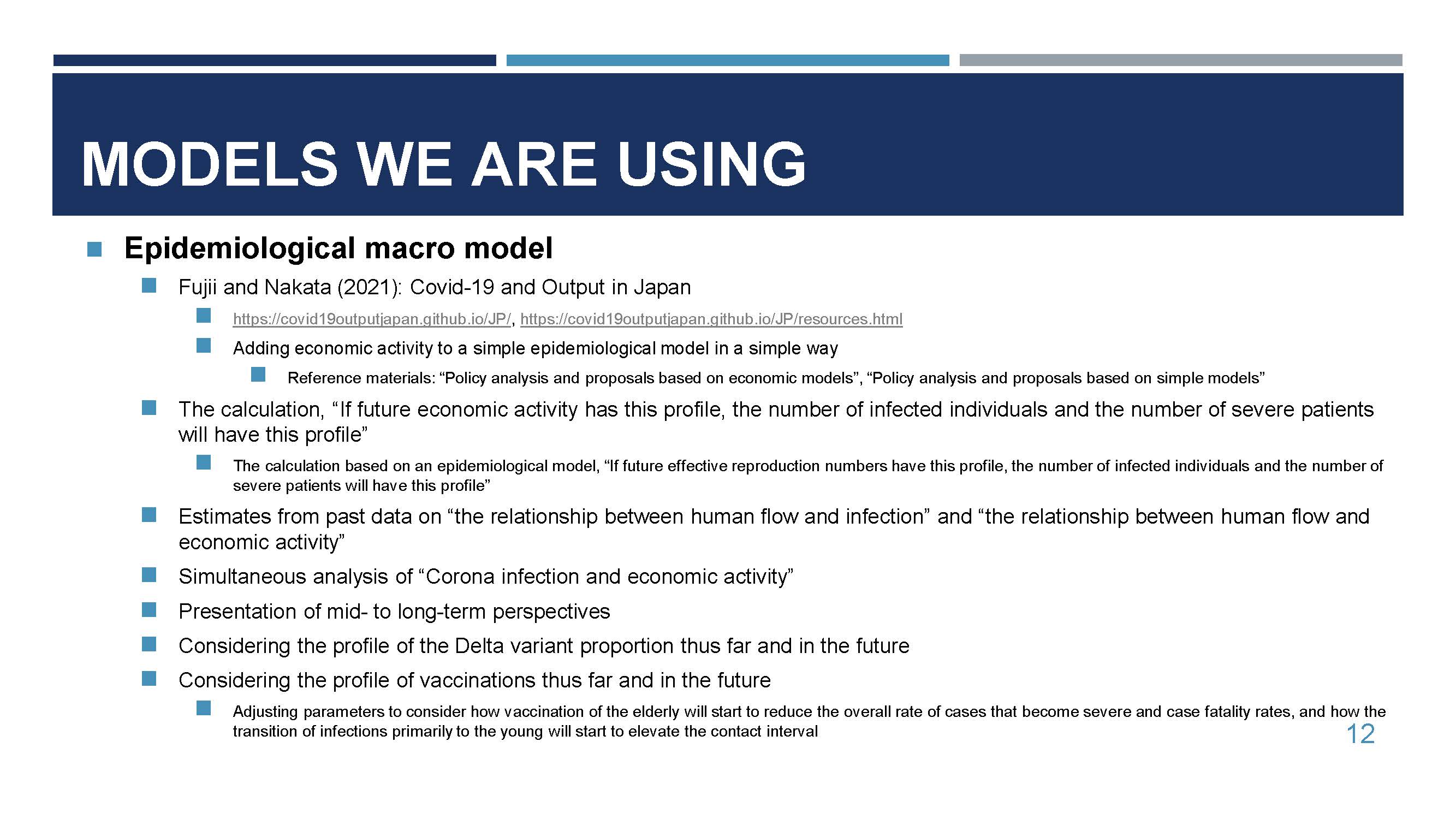 MODELS WE ARE USING

Epidemiological macro model

Fujii and Nakata (2021): Covid-19 and Output in Japan

https://covid19outputjapan.github.io/JP/, https://covid19outputjapan.github.io/JP/resources.html

Adding economic activity to a simple epidemiological model in a simple way

Reference materials: “Policy analysis and proposals based on economic models”, “Policy analysis and proposals based on simple models”

The calculation, “If future economic activity has this profile, the number of infected individuals and the number of severe patients will have this profile”

The calculation based on an epidemiological model, “If future effective reproduction numbers have this profile, the number of infected individuals and the number of severe patients will have this profile”

Estimates from past data on “the relationship between human flow and infection” and “the relationship between human flow and economic activity”

Simultaneous analysis of “Corona infection and economic activity”

Presentation of mid- to long-term perspectives

Considering the profile of the Delta variant proportion thus far and in the future

Considering the profile of vaccinations thus far and in the future

Adjusting parameters to consider how vaccination of the elderly will start to reduce the overall rate of cases that become severe and case fatality rates, and how the transition of infections primarily to the young will start to elevate the contact interval

12